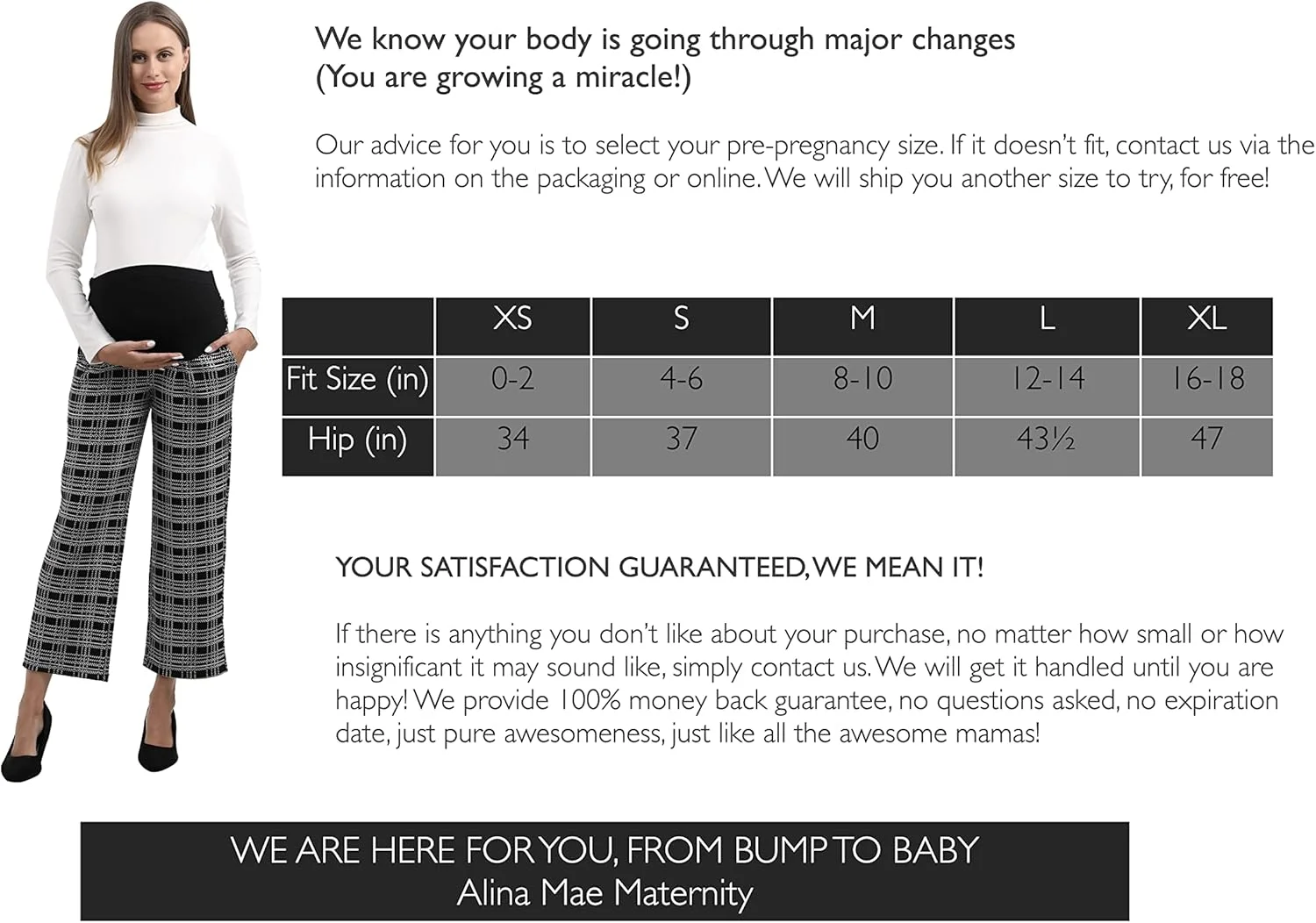 We know your body is going through major changes
(You are growing a miracle!)

Our advice for you is to select your pre-pregnancy size. If it doesn't fit, contact us via the information on the packaging or online. We will ship you another size to try, for free!

|  | XS | S | M | L | XL |
|---|---|---|---|---|---|
| Fit Size (in) | 0-2 | 4-6 | 8-10 | 12-14 | 16-18 |
| Hip (in) | 34 | 37 | 40 | 43½ | 47 |

YOUR SATISFACTION GUARANTEED, WE MEAN IT!

If there is anything you don't like about your purchase, no matter how small or how insignificant it may sound like, simply contact us. We will get it handled until you are happy! We provide 100% money back guarantee, no questions asked, no expiration date, just pure awesomeness, just like all the awesome mamas!

WE ARE HERE FOR YOU, FROM BUMP TO BABY
Alina Mae Maternity